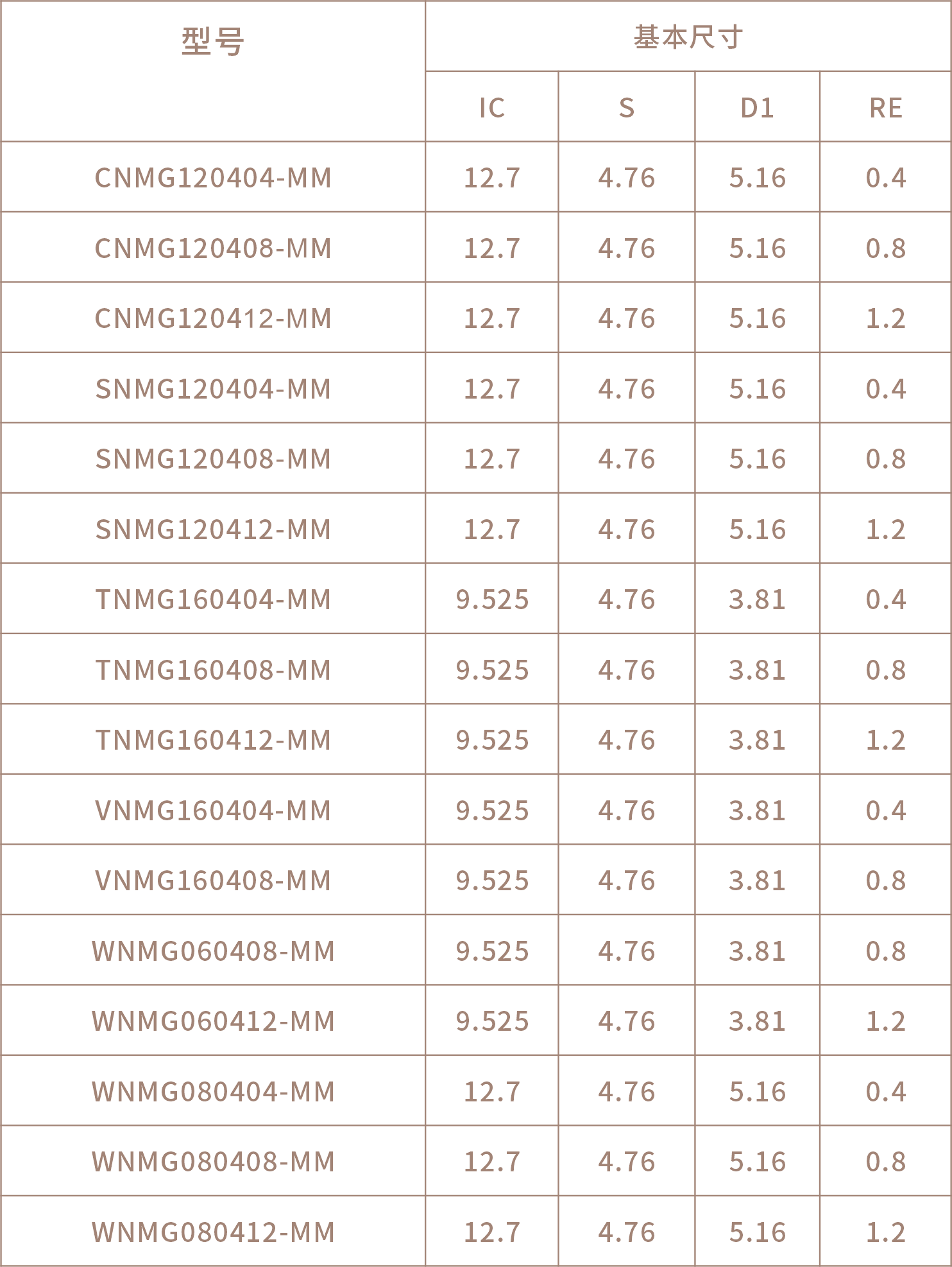 | 型号 | 基本尺寸 | | | |
|---|---|---|---|---|
| | IC | S | D1 | RE |
| CNMG120404-MM | 12.7 | 4.76 | 5.16 | 0.4 |
| CNMG120408-MM | 12.7 | 4.76 | 5.16 | 0.8 |
| CNMG120412-MM | 12.7 | 4.76 | 5.16 | 1.2 |
| SNMG120404-MM | 12.7 | 4.76 | 5.16 | 0.4 |
| SNMG120408-MM | 12.7 | 4.76 | 5.16 | 0.8 |
| SNMG120412-MM | 12.7 | 4.76 | 5.16 | 1.2 |
| TNMG160404-MM | 9.525 | 4.76 | 3.81 | 0.4 |
| TNMG160408-MM | 9.525 | 4.76 | 3.81 | 0.8 |
| TNMG160412-MM | 9.525 | 4.76 | 3.81 | 1.2 |
| VNMG160404-MM | 9.525 | 4.76 | 3.81 | 0.4 |
| VNMG160408-MM | 9.525 | 4.76 | 3.81 | 0.8 |
| WNMG060408-MM | 9.525 | 4.76 | 3.81 | 0.8 |
| WNMG060412-MM | 9.525 | 4.76 | 3.81 | 1.2 |
| WNMG080404-MM | 12.7 | 4.76 | 5.16 | 0.4 |
| WNMG080408-MM | 12.7 | 4.76 | 5.16 | 0.8 |
| WNMG080412-MM | 12.7 | 4.76 | 5.16 | 1.2 |